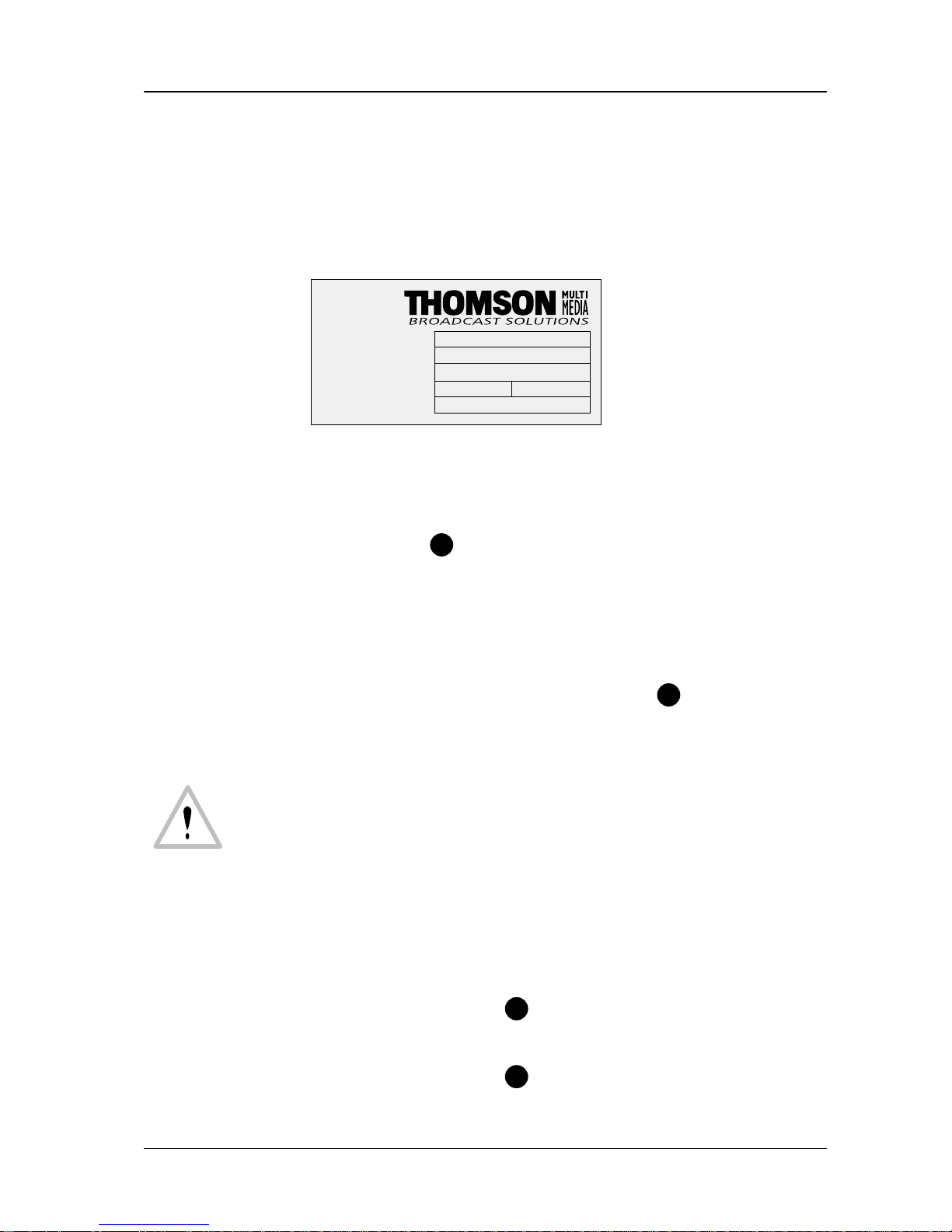 THOMSON MULTI MEDIA
BROADCAST SOLUTIONS